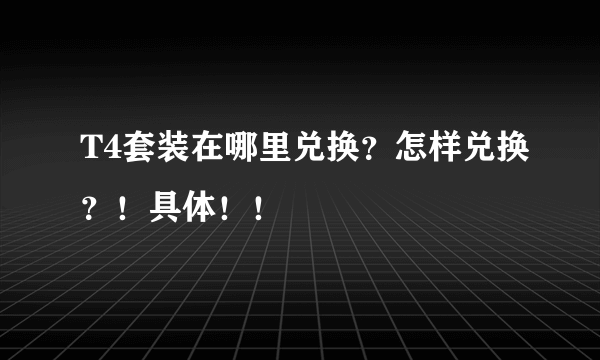 T4套装在哪里兑换?怎样兑换?!具体!!